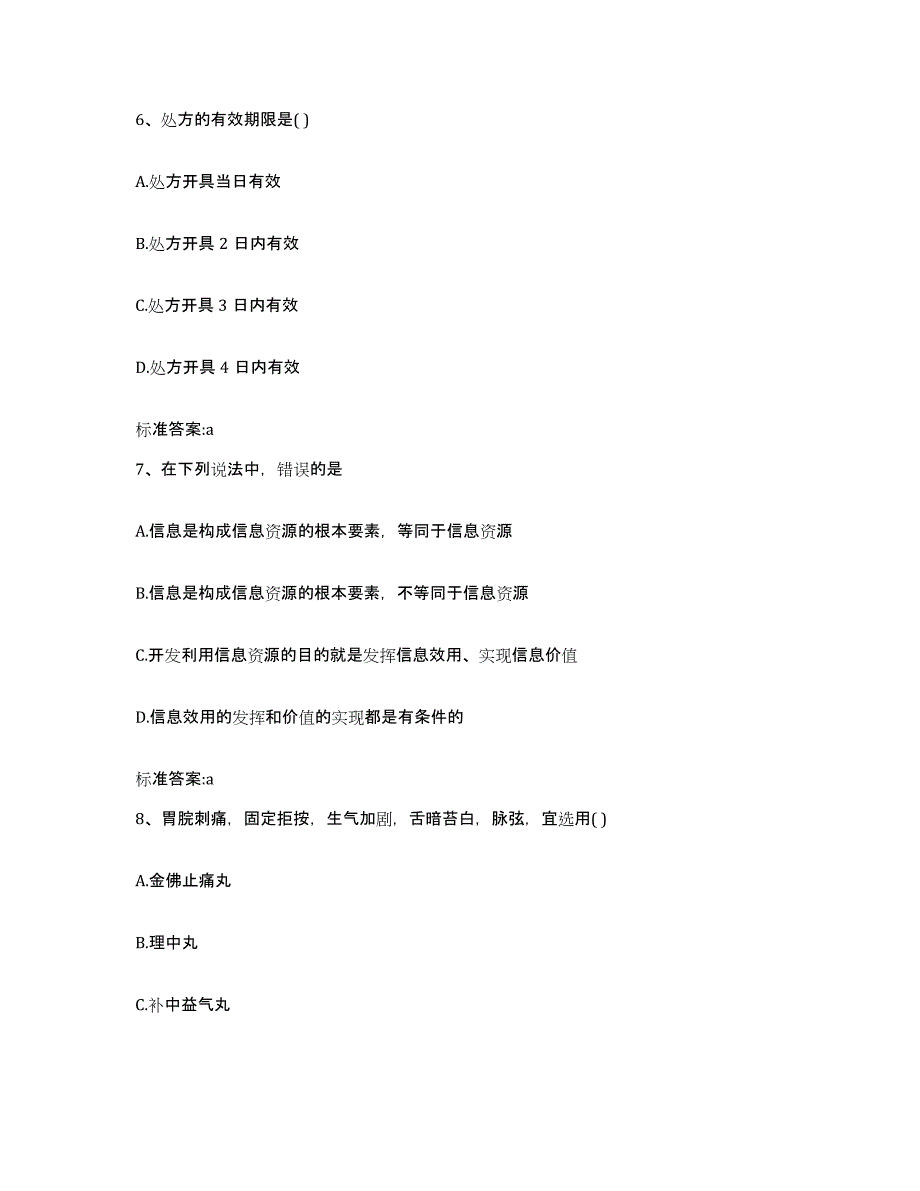 6、处方的有效期限是( )

A.处方开具当日有效

B.处方开具 2 日内有效

C.处方开具 3 日内有效

D.处方开具 4 日内有效

标准答案:a

7、在下列说法中，错误的是

A.信息是构成信息资源的根本要素，等同于信息资源

B.信息是构成信息资源的根本要素，不等同于信息资源

C.开发利用信息资源的目的就是发挥信息效用、实现信息价值

D.信息效用的发挥和价值的实现都是有条件的

标准答案:a

8、胃脘刺痛，固定拒按，生气加剧，舌暗苔白，脉弦，宜选用( )

A.金佛止痛丸

B.理中丸

C.补中益气丸